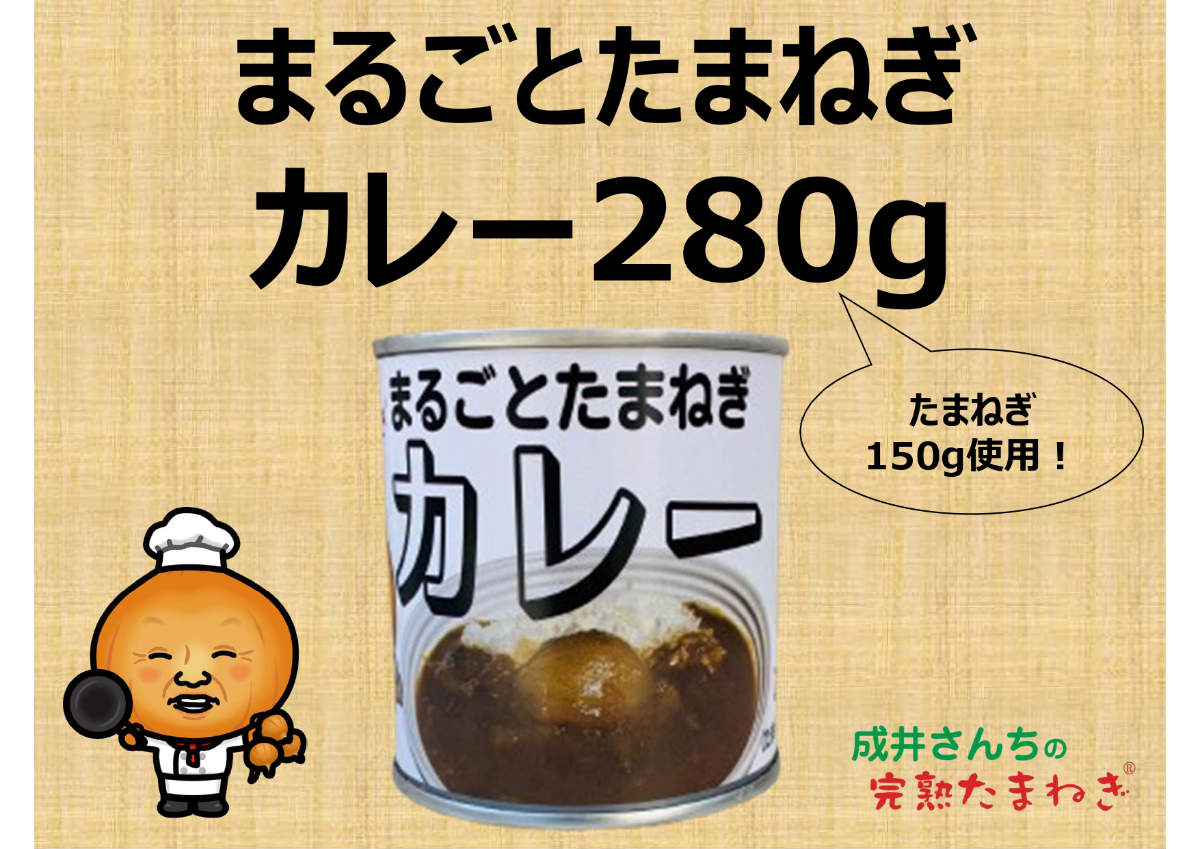 まるごとたまねぎ
カレー280g

まるごとたまねぎ
カレー

たまねぎ
150g使用！

成井さんちの
完熟たまねぎ®